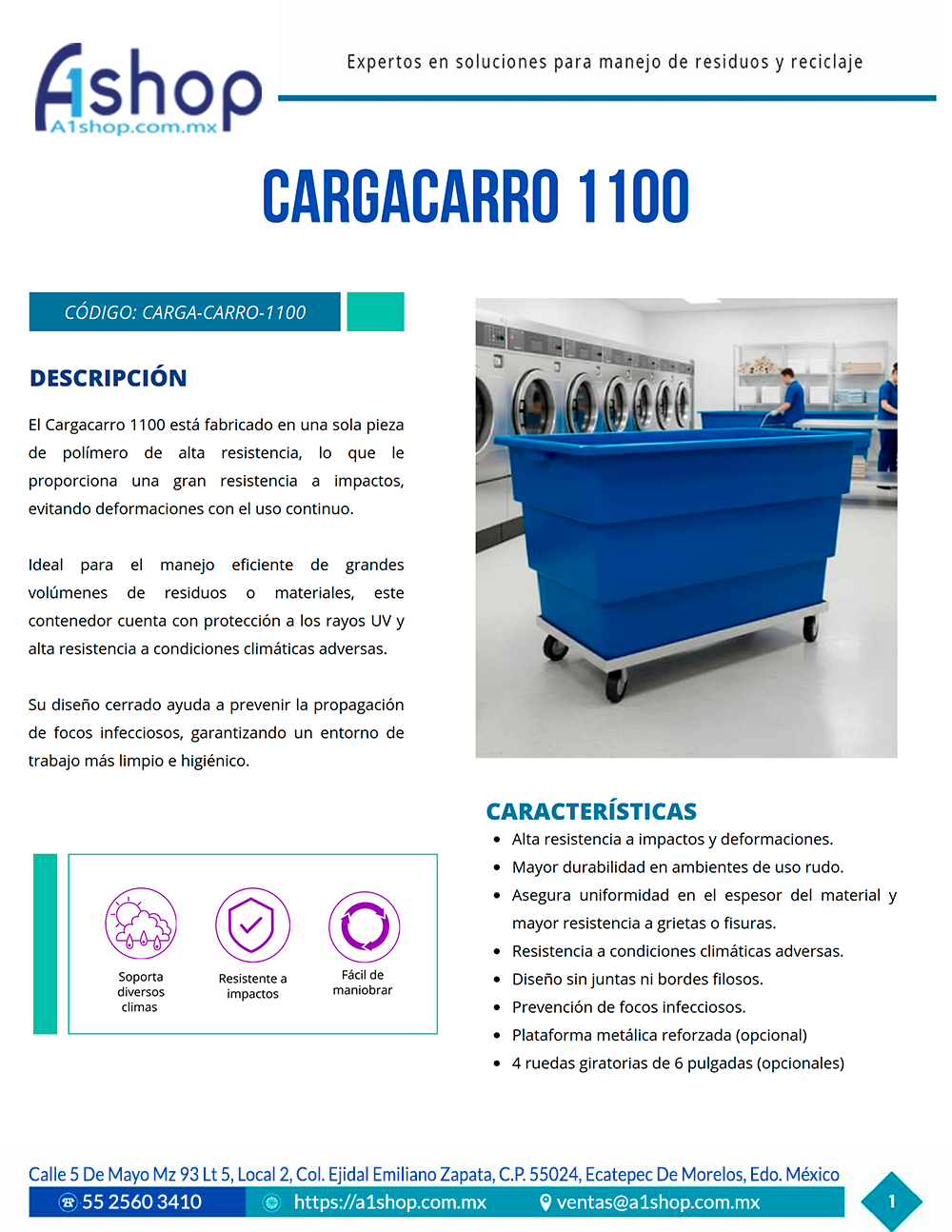 A1shop
A1shop.com.mx

Expertos en soluciones para manejo de residuos y reciclaje

CARGACARRO 1100

CÓDIGO: CARGA-CARRO-1100

DESCRIPCIÓN

El Cargacarro 1100 está fabricado en una sola pieza de polímero de alta resistencia, lo que le proporciona una gran resistencia a impactos, evitando deformaciones con el uso continuo.

Ideal para el manejo eficiente de grandes volúmenes de residuos o materiales, este contenedor cuenta con protección a los rayos UV y alta resistencia a condiciones climáticas adversas.

Su diseño cerrado ayuda a prevenir la propagación de focos infecciosos, garantizando un entorno de trabajo más limpio e higiénico.

Soporta diversos climas

Resistente a impactos

Fácil de maniobrar

CARACTERÍSTICAS
• Alta resistencia a impactos y deformaciones.
• Mayor durabilidad en ambientes de uso rudo.
• Asegura uniformidad en el espesor del material y mayor resistencia a grietas o fisuras.
• Resistencia a condiciones climáticas adversas.
• Diseño sin juntas ni bordes filosos.
• Prevención de focos infecciosos.
• Plataforma metálica reforzada (opcional)
• 4 ruedas giratorias de 6 pulgadas (opcionales)

Calle 5 De Mayo Mz 93 Lt 5, Local 2, Col. Ejidal Emiliano Zapata, C.P. 55024, Ecatepec De Morelos, Edo. México
55 2560 3410 https://a1shop.com.mx ventas@a1shop.com.mx

1